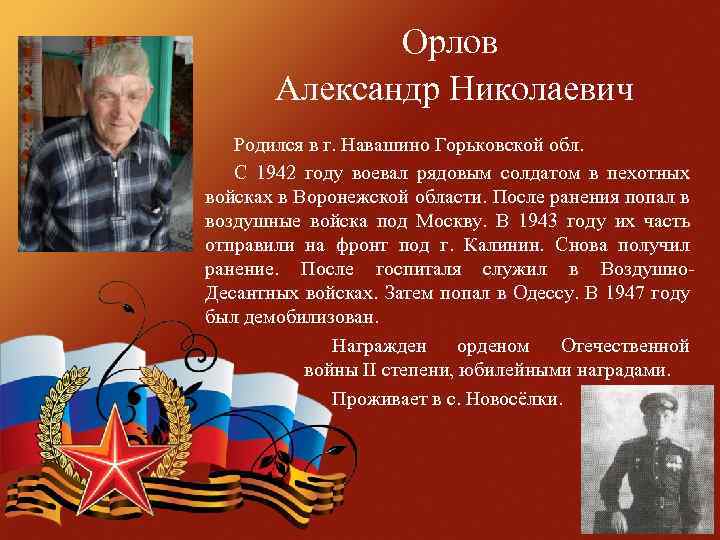 Орлов
Александр Николаевич

Родился в г. Навашино Горьковской обл.

С 1942 году воевал рядовым солдатом в пехотных войсках в Воронежской области. После ранения попал в воздушные войска под Москву. В 1943 году их часть отправили на фронт под г. Калинин. Снова получил ранение. После госпиталя служил в Воздушно-Десантных войсках. Затем попал в Одессу. В 1947 году был демобилизован.

Награжден орденом Отечественной войны II степени, юбилейными наградами.

Проживает в с. Новосёлки.